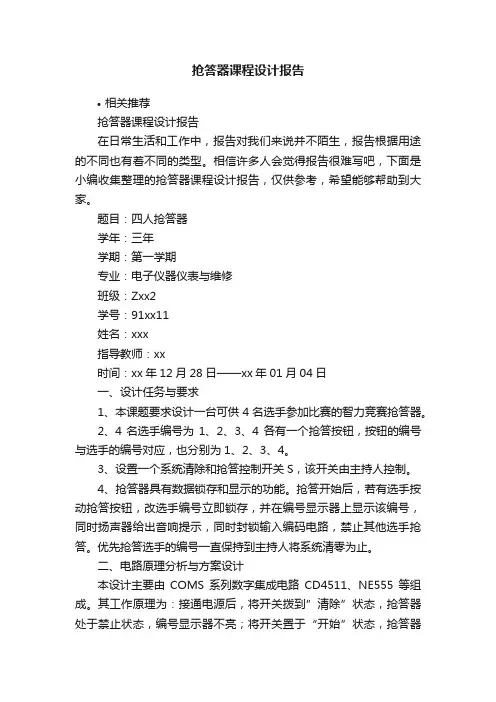 抢答器课程设计报告

• 相关推荐

抢答器课程设计报告

在日常生活和工作中，报告对我们来说并不陌生，报告根据用途的不同也有着不同的类型。相信许多人会觉得报告很难写吧，下面是小编收集整理的抢答器课程设计报告，仅供参考，希望能够帮助到大家。

题目：四人抢答器

学年：三年

学期：第一学期

专业：电子仪器仪表与维修

班级：Zxx2

学号：91xx11

姓名：xxx

指导教师：xx

时间：xx 年 12 月 28 日——xx 年 01 月 04 日

一、设计任务与要求

1、本课题要求设计一台可供 4 名选手参加比赛的智力竞赛抢答器。

2、4 名选手编号为 1、2、3、4 各有一个抢答按钮，按钮的编号与选手的编号对应，也分别为 1、2、3、4。

3、设置一个系统清除和抢答控制开关 S，该开关由主持人控制。

4、抢答器具有数据锁存和显示的功能。抢答开始后，若有选手按动抢答按钮，改选手编号立即锁存，并在编号显示器上显示该编号，同时扬声器给出音响提示，同时封锁输入编码电路，禁止其他选手抢答。优先抢答选手的编号一直保持到主持人将系统清零为止。

二、电路原理分析与方案设计

本设计主要由 COMS 系列数字集成电路 CD4511、NE555 等组成。其工作原理为：接通电源后，将开关拨到”清除”状态，抢答器处于禁止状态，编号显示器不亮；将开关置于“开始”状态，抢答器